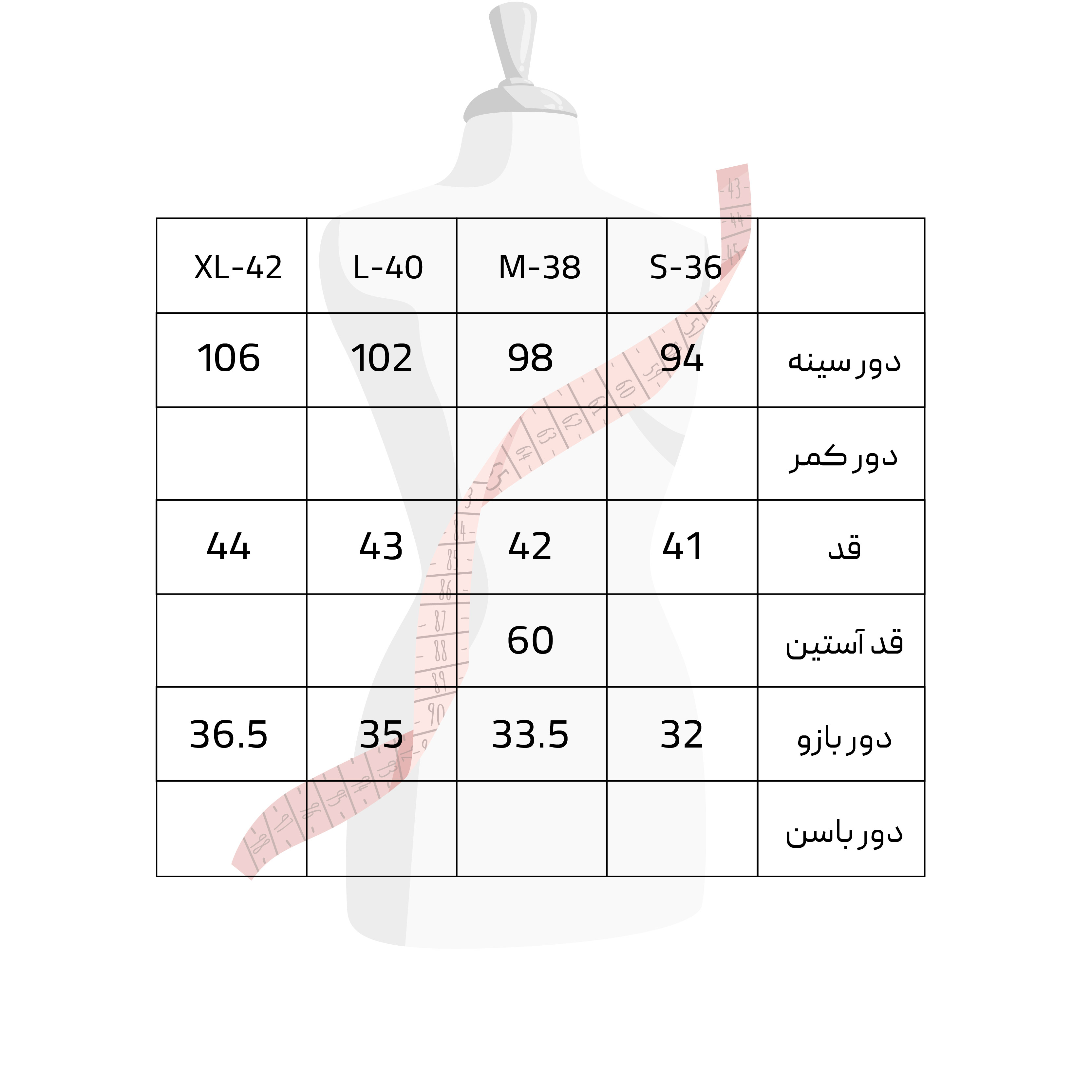 | XL-42 | L-40 | M-38 | S-36 | |
|---|---|---|---|---|
| 106 | 102 | 98 | 94 | دور سینه |
| | | | | دور کمر |
| 44 | 43 | 42 | 41 | قد |
| | | 60 | | قد آستین |
| 36.5 | 35 | 33.5 | 32 | دور بازو |
| | | | | دور باسن |